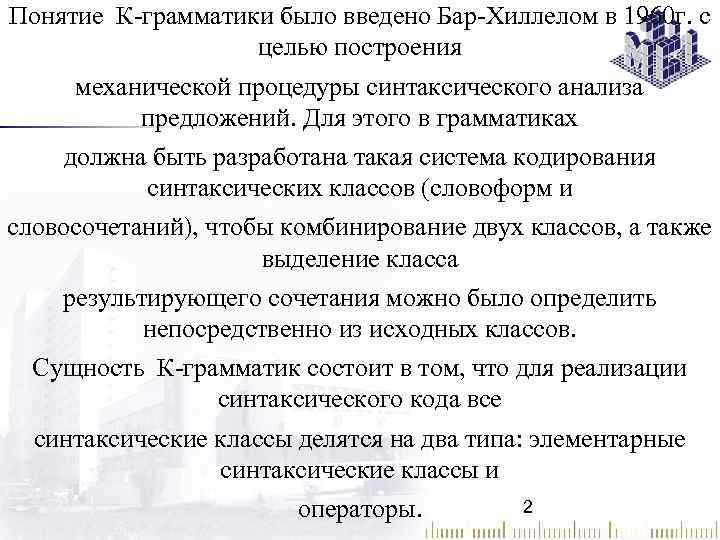 Понятие К-грамматики было введено Бар-Хиллелом в 1960г. с целью построения

механической процедуры синтаксического анализа предложений. Для этого в грамматиках

должна быть разработана такая система кодирования синтаксических классов (словоформ и

словосочетаний), чтобы комбинирование двух классов, а также выделение класса

результирующего сочетания можно было определить непосредственно из исходных классов.

Сущность К-грамматик состоит в том, что для реализации синтаксического кода все

синтаксические классы делятся на два типа: элементарные синтаксические классы и

операторы.

2